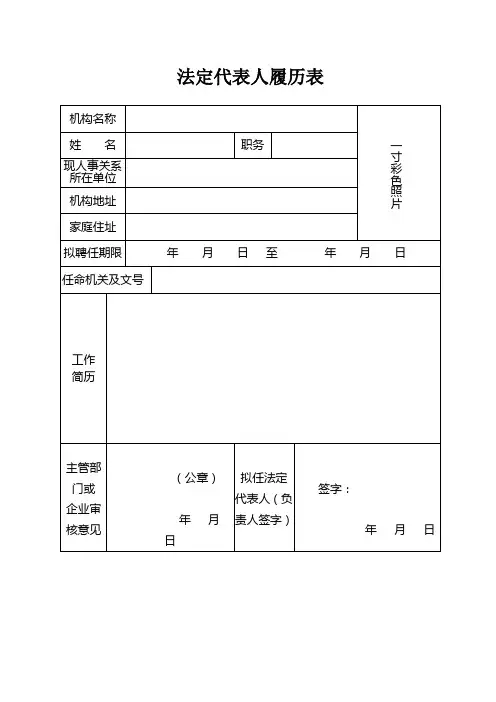 法定代表人履历表

| 机构名称 | | | | 一寸彩色照片 |
|---|---|---|---|---|
| 姓　　名 | | 职务 | | |
| 现人事关系所在单位 | | | | |
| 机构地址 | | | | |
| 家庭住址 | | | | |
| 拟聘任期限 | 年　　月　　日　至　　　年　　月　　日 | | | |
| 任命机关及文号 | | | | |
| 工作简历 | | | | |
| 主管部门或企业审核意见 | （公章）　年　　月　　日 | 拟任法定代表人（负责人签字） | 签字：　年　　月　　日 | |